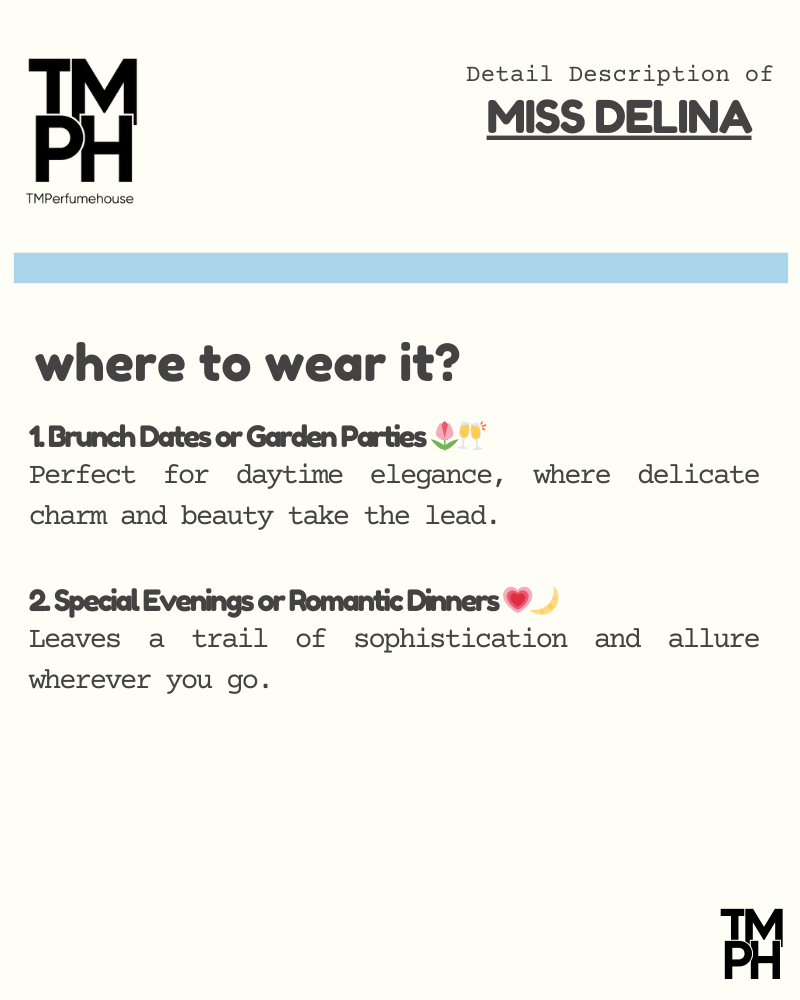 TM
PH
TMPerfumehouse

Detail Description of
MISS DELINA

where to wear it?

1. Brunch Dates or Garden Parties 🌷🥂
Perfect for daytime elegance, where delicate charm and beauty take the lead.

2. Special Evenings or Romantic Dinners 💗🌙
Leaves a trail of sophistication and allure wherever you go.

TM
PH